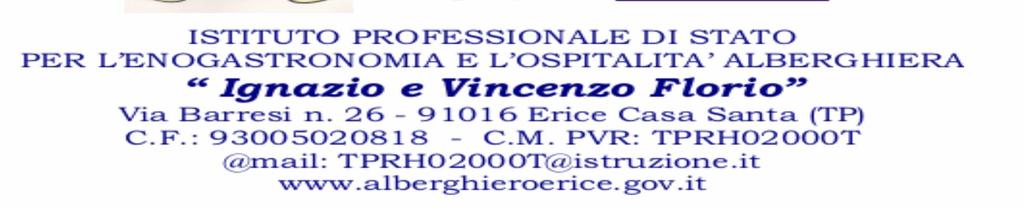 ISTITUTO PROFESSIONALE DI STATO
PER L'ENOGASTRONOMIA E L'OSPITALITA' ALBERGHIERA
" Ignazio e Vincenzo Florio"
Via Barresi n. 26 - 91016 Erice Casa Santa (TP)
C.F.: 93005020818 - C.M. PVR: TPRH02000T
@mail: TPRH02000T@istruzione.it
www.alberghieroerice.gov.it